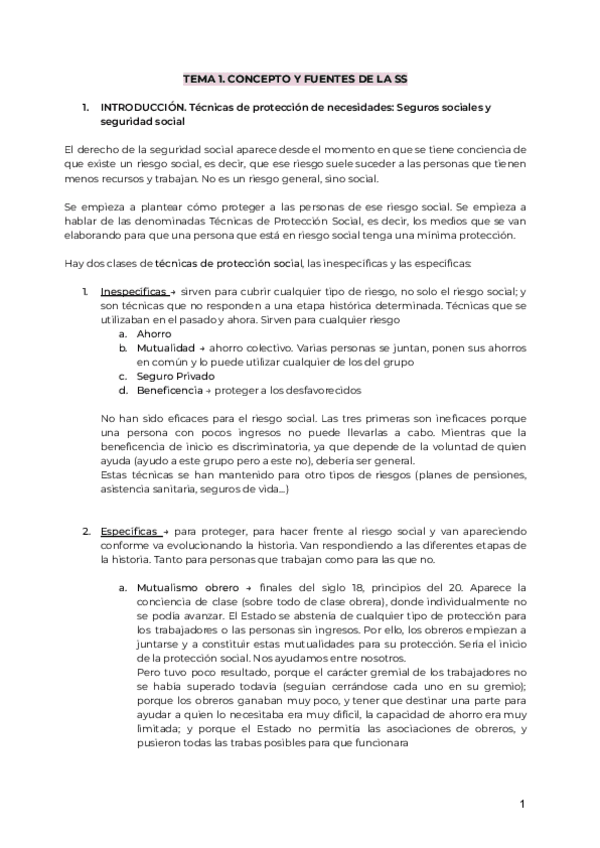 TEMA 1. CONCEPTO Y FUENTES DE LA SS

1. INTRODUCCIÓN. Técnicas de protección de necesidades: Seguros sociales y seguridad social

El derecho de la seguridad social aparece desde el momento en que se tiene conciencia de que existe un riesgo social, es decir, que ese riesgo suele suceder a las personas que tienen menos recursos y trabajan. No es un riesgo general, sino social.

Se empieza a plantear cómo proteger a las personas de ese riesgo social. Se empieza a hablar de las denominadas Técnicas de Protección Social, es decir, los medios que se van elaborando para que una persona que está en riesgo social tenga una mínima protección.

Hay dos clases de técnicas de protección social, las inespecíficas y las específicas:

1. Inespecíficas → sirven para cubrir cualquier tipo de riesgo, no solo el riesgo social; y son técnicas que no responden a una etapa histórica determinada. Técnicas que se utilizaban en el pasado y ahora. Sirven para cualquier riesgo
a. Ahorro
b. Mutualidad → ahorro colectivo. Varias personas se juntan, ponen sus ahorros en común y lo puede utilizar cualquier de los del grupo
c. Seguro Privado
d. Beneficencia → proteger a los desfavorecidos

No han sido eficaces para el riesgo social. Las tres primeras son ineficaces porque una persona con pocos ingresos no puede llevarlas a cabo. Mientras que la beneficencia de inicio es discriminatoria, ya que depende de la voluntad de quien ayuda (ayudo a este grupo pero a este no), debería ser general.
Estas técnicas se han mantenido para otro tipos de riesgos (planes de pensiones, asistencia sanitaria, seguros de vida...)

2. Específicas → para proteger, para hacer frente al riesgo social y van apareciendo conforme va evolucionando la historia. Van respondiendo a las diferentes etapas de la historia. Tanto para personas que trabajan como para las que no.

a. Mutualismo obrero → finales del siglo 18, principios del 20. Aparece la conciencia de clase (sobre todo de clase obrera), donde individualmente no se podía avanzar. El Estado se abstenía de cualquier tipo de protección para los trabajadores o las personas sin ingresos. Por ello, los obreros empiezan a juntarse y a constituir estas mutualidades para su protección. Sería el inicio de la protección social. Nos ayudamos entre nosotros.
Pero tuvo poco resultado, porque el carácter gremial de los trabajadores no se había superado todavía (seguían cerrándose cada uno en su gremio); porque los obreros ganaban muy poco, y tener que destinar una parte para ayudar a quien lo necesitaba era muy difícil, la capacidad de ahorro era muy limitada; y porque el Estado no permitía las asociaciones de obreros, y pusieron todas las trabas posibles para que funcionara

1